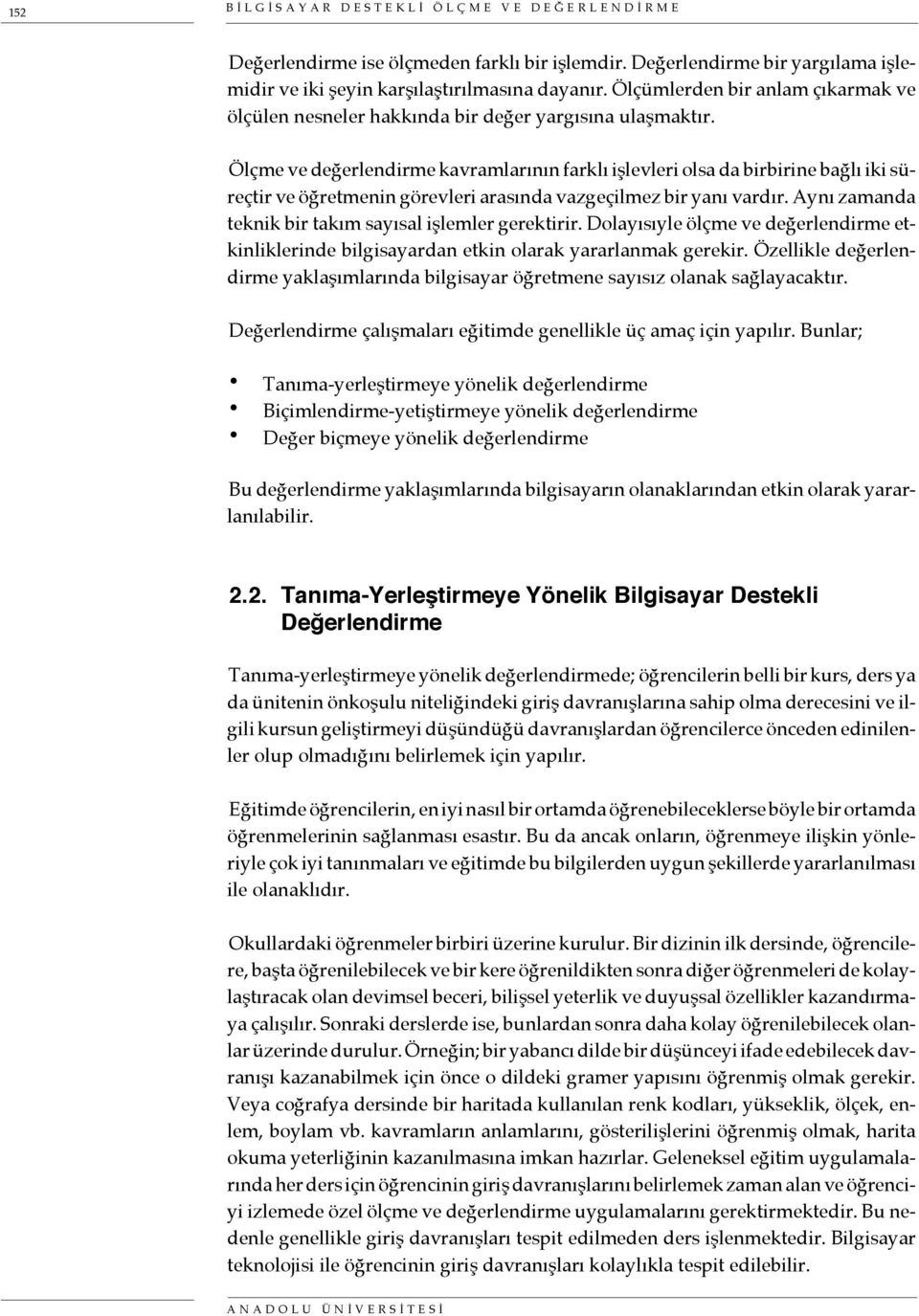 152 BİLGİSAYAR DESTEKLİ ÖLÇME VE DEĞERLENDİRME

Değerlendirme ise ölçmeden farklı bir işlemdir. Değerlendirme bir yargılama işlemidir ve iki şeyin karşılaştırılmasına dayanır. Ölçümlerden bir anlam çıkarmak ve ölçülen nesneler hakkında bir değer yargısına ulaşmaktır.

Ölçme ve değerlendirme kavramlarının farklı işlevleri olsa da birbirine bağlı iki süreçtir ve öğretmenin görevleri arasında vazgeçilmez bir yanı vardır. Aynı zamanda teknik bir takım sayısal işlemler gerektirir. Dolayısıyle ölçme ve değerlendirme etkinliklerinde bilgisayardan etkin olarak yararlanmak gerekir. Özellikle değerlendirme yaklaşımlarında bilgisayar öğretmene sayısız olanak sağlayacaktır.

Değerlendirme çalışmaları eğitimde genellikle üç amaç için yapılır. Bunlar;

• Tanıma-yerleştirmeye yönelik değerlendirme
• Biçimlendirme-yetiştirmeye yönelik değerlendirme
• Değer biçmeye yönelik değerlendirme

Bu değerlendirme yaklaşımlarında bilgisayarın olanaklarından etkin olarak yararlanılabilir.

2.2. Tanıma-Yerleştirmeye Yönelik Bilgisayar Destekli Değerlendirme

Tanıma-yerleştirmeye yönelik değerlendirmede; öğrencilerin belli bir kurs, ders ya da ünitenin önkoşulu niteliğindeki giriş davranışlarına sahip olma derecesini ve ilgili kursun geliştirmeyi düşündüğü davranışlardan öğrencilerce önceden edinilenler olup olmadığını belirlemek için yapılır.

Eğitimde öğrencilerin, en iyi nasıl bir ortamda öğrenebileceklerse böyle bir ortamda öğrenmelerinin sağlanması esastır. Bu da ancak onların, öğrenmeye ilişkin yönleriyle çok iyi tanınmaları ve eğitimde bu bilgilerden uygun şekillerde yararlanılması ile olanaklıdır.

Okullardaki öğrenmeler birbiri üzerine kurulur. Bir dizinin ilk dersinde, öğrencilere, başta öğrenilebilecek ve bir kere öğrenildikten sonra diğer öğrenmeleri de kolaylaştıracak olan devimsel beceri, bilişsel yeterlik ve duyuşsal özellikler kazandırmaya çalışılır. Sonraki derslerde ise, bunlardan sonra daha kolay öğrenilebilecek olanlar üzerinde durulur. Örneğin; bir yabancı dilde bir düşünceyi ifade edebilecek davranışı kazanabilmek için önce o dildeki gramer yapısını öğrenmiş olmak gerekir. Veya coğrafya dersinde bir haritada kullanılan renk kodları, yükseklik, ölçek, enlem, boylam vb. kavramların anlamlarını, gösterilişlerini öğrenmiş olmak, harita okuma yeterliğinin kazanılmasına imkan hazırlar. Geleneksel eğitim uygulamalarında her ders için öğrencinin giriş davranışlarını belirlemek zaman alan ve öğrenciyi izlemede özel ölçme ve değerlendirme uygulamalarını gerektirmektedir. Bu nedenle genellikle giriş davranışları tespit edilmeden ders işlenmektedir. Bilgisayar teknolojisi ile öğrencinin giriş davranışları kolaylıkla tespit edilebilir.

ANADOLU ÜNİVERSİTESİ